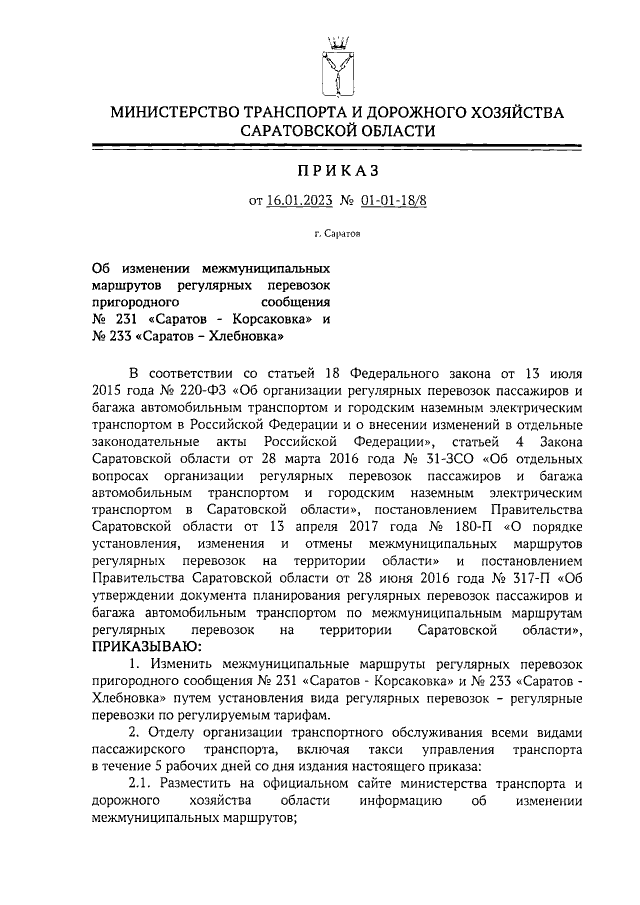 МИНИСТЕРСТВО ТРАНСПОРТА И ДОРОЖНОГО ХОЗЯЙСТВА САРАТОВСКОЙ ОБЛАСТИ

ПРИКАЗ

от 16.01.2023 № 01-01-18/8

г. Саратов

Об изменении межмуниципальных маршрутов регулярных перевозок пригородного сообщения № 231 «Саратов - Корсаковка» и № 233 «Саратов – Хлебновка»

В соответствии со статьей 18 Федерального закона от 13 июля 2015 года № 220-ФЗ «Об организации регулярных перевозок пассажиров и багажа автомобильным транспортом и городским наземным электрическим транспортом в Российской Федерации и о внесении изменений в отдельные законодательные акты Российской Федерации», статьей 4 Закона Саратовской области от 28 марта 2016 года № 31-ЗСО «Об отдельных вопросах организации регулярных перевозок пассажиров и багажа автомобильным транспортом и городским наземным электрическим транспортом в Саратовской области», постановлением Правительства Саратовской области от 13 апреля 2017 года № 180-П «О порядке установления, изменения и отмены межмуниципальных маршрутов регулярных перевозок на территории области» и постановлением Правительства Саратовской области от 28 июня 2016 года № 317-П «Об утверждении документа планирования регулярных перевозок пассажиров и багажа автомобильным транспортом по межмуниципальным маршрутам регулярных перевозок на территории Саратовской области», ПРИКАЗЫВАЮ:

1. Изменить межмуниципальные маршруты регулярных перевозок пригородного сообщения № 231 «Саратов - Корсаковка» и № 233 «Саратов - Хлебновка» путем установления вида регулярных перевозок – регулярные перевозки по регулируемым тарифам.

2. Отделу организации транспортного обслуживания всеми видами пассажирского транспорта, включая такси управления транспорта в течение 5 рабочих дней со дня издания настоящего приказа:

2.1. Разместить на официальном сайте министерства транспорта и дорожного хозяйства области информацию об изменении межмуниципальных маршрутов;